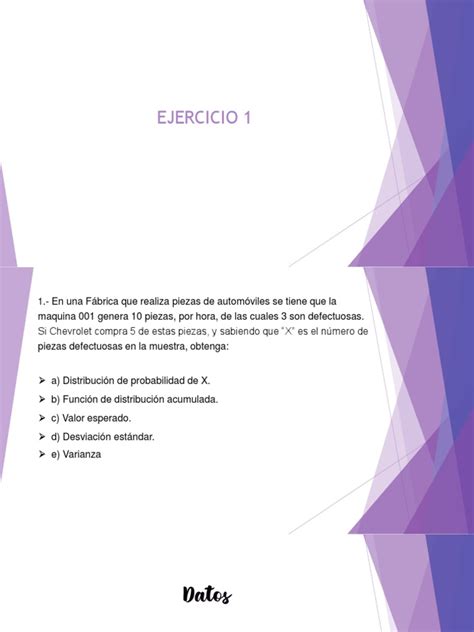 EJERCICIO 1

1.- En una Fábrica que realiza piezas de automóviles se tiene que la maquina 001 genera 10 piezas, por hora, de las cuales 3 son defectuosas. Si Chevrolet compra 5 de estas piezas, y sabiendo que "X" es el número de piezas defectuosas en la muestra, obtenga:

➢ a) Distribución de probabilidad de X.
➢ b) Función de distribución acumulada.
➢ c) Valor esperado.
➢ d) Desviación estándar.
➢ e) Varianza

Datos